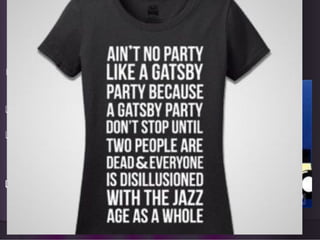 AIN'T NO PARTY LIKE A GATSBY PARTY BECAUSE A GATSBY PARTY DON'T STOP UNTIL TWO PEOPLE ARE DEAD & EVERYONE IS DISILLUSIONED WITH THE JAZZ AGE AS A WHOLE